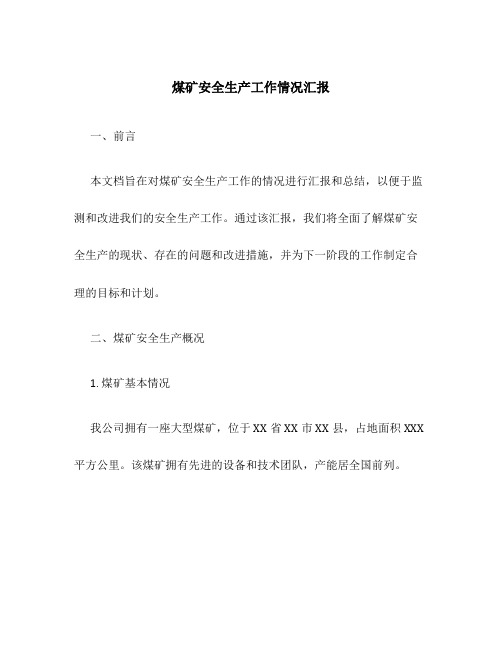 煤矿安全生产工作情况汇报

一、前言

本文档旨在对煤矿安全生产工作的情况进行汇报和总结，以便于监测和改进我们的安全生产工作。通过该汇报，我们将全面了解煤矿安全生产的现状、存在的问题和改进措施，并为下一阶段的工作制定合理的目标和计划。

二、煤矿安全生产概况

1. 煤矿基本情况

我公司拥有一座大型煤矿，位于 XX 省 XX 市 XX 县，占地面积 XXX 平方公里。该煤矿拥有先进的设备和技术团队，产能居全国前列。